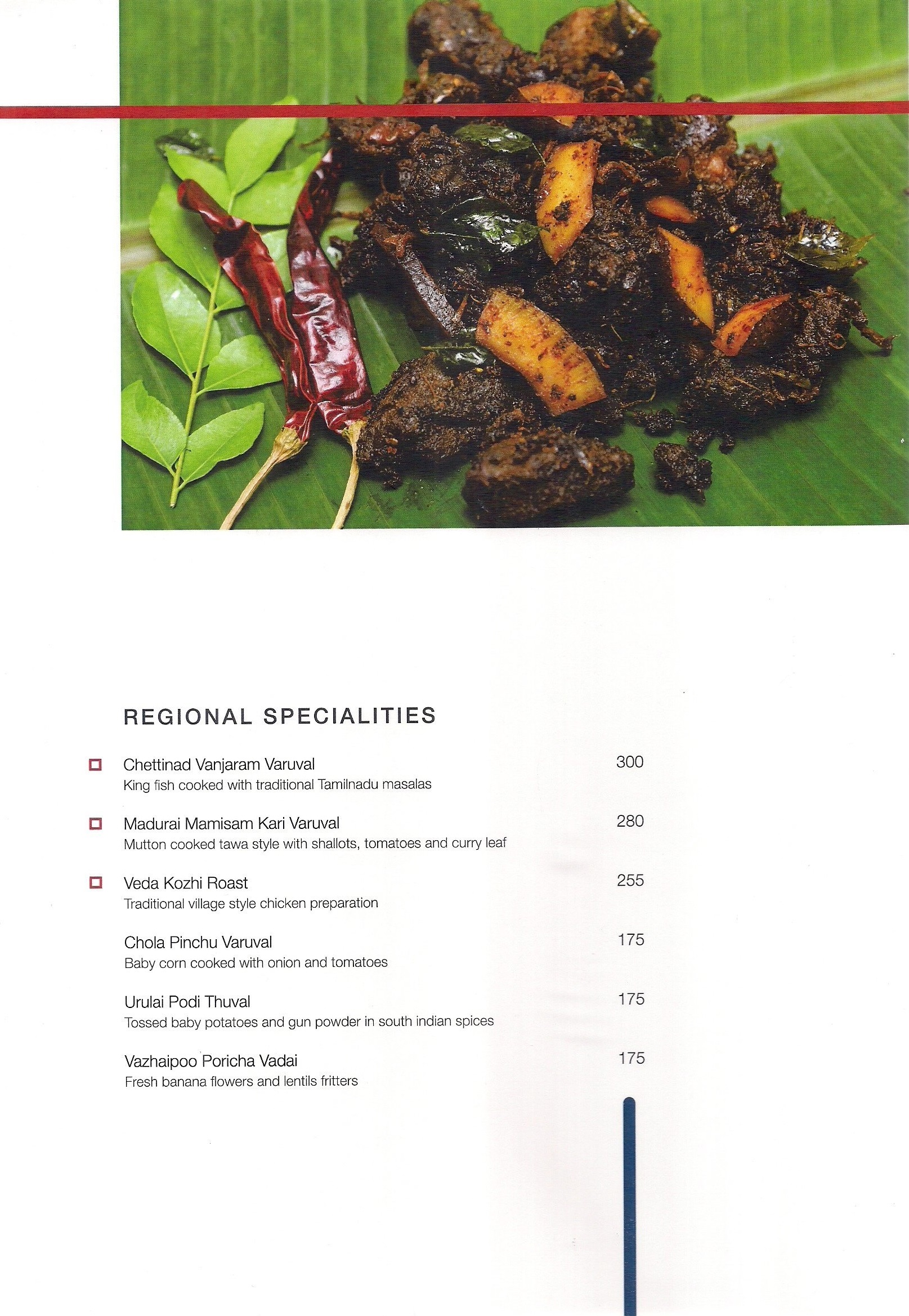 REGIONAL SPECIALITIES

Chettinad Vanjaram Varuval 300
King fish cooked with traditional Tamilnadu masalas

Madurai Mamisam Kari Varuval 280
Mutton cooked tawa style with shallots, tomatoes and curry leaf

Veda Kozhi Roast 255
Traditional village style chicken preparation

Chola Pinchu Varuval 175
Baby corn cooked with onion and tomatoes

Urulai Podi Thuval 175
Tossed baby potatoes and gun powder in south indian spices

Vazhaipoo Poricha Vadai 175
Fresh banana flowers and lentils fritters